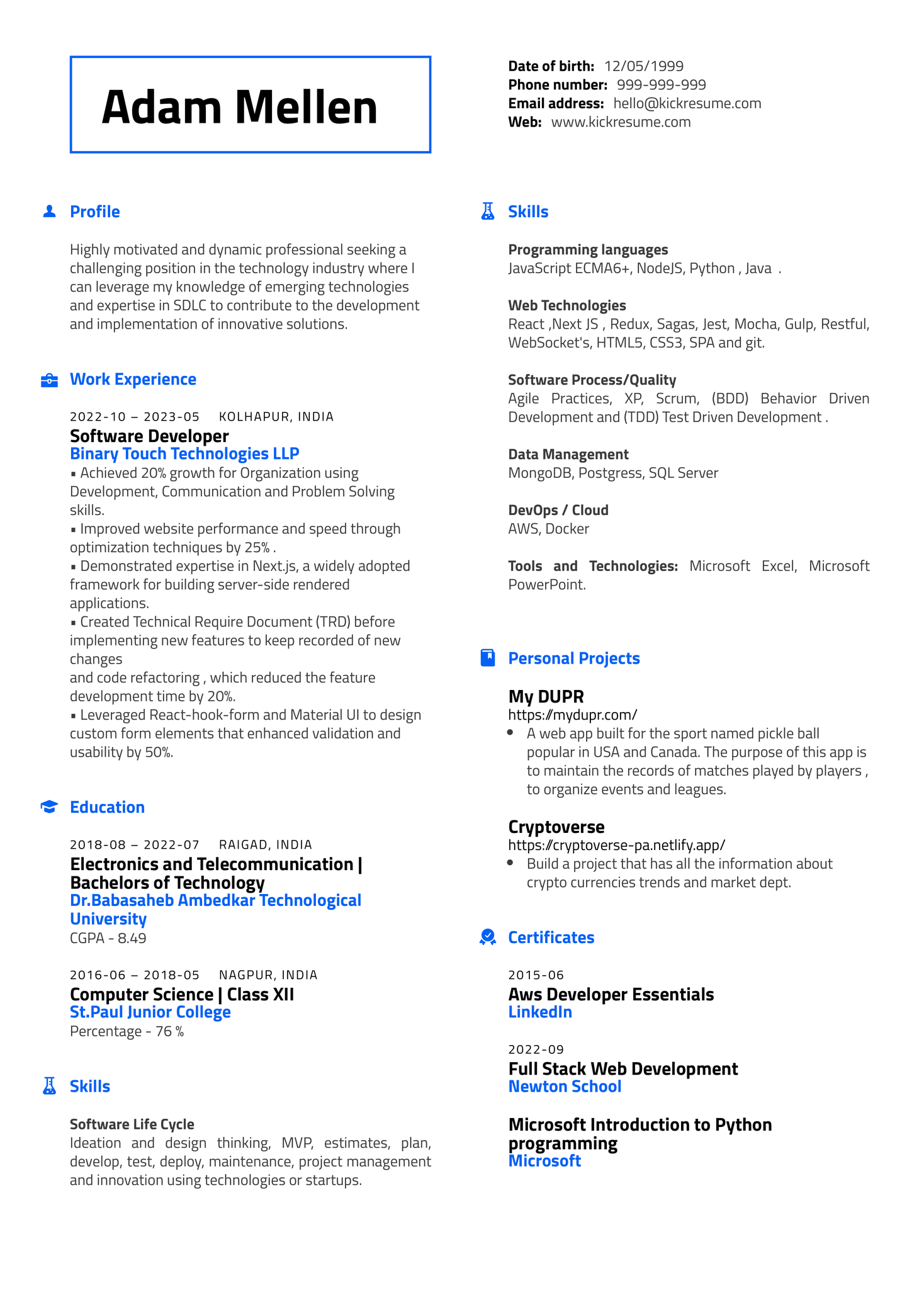 Adam Mellen

Date of birth: 12/05/1999
Phone number: 999-999-999
Email address: hello@kickresume.com
Web: www.kickresume.com

Profile

Highly motivated and dynamic professional seeking a challenging position in the technology industry where I can leverage my knowledge of emerging technologies and expertise in SDLC to contribute to the development and implementation of innovative solutions.

Work Experience

2022-10 – 2023-05 KOLHAPUR, INDIA
Software Developer
Binary Touch Technologies LLP
▪ Achieved 20% growth for Organization using Development, Communication and Problem Solving skills.
▪ Improved website performance and speed through optimization techniques by 25% .
▪ Demonstrated expertise in Next.js, a widely adopted framework for building server-side rendered applications.
▪ Created Technical Require Document (TRD) before implementing new features to keep recorded of new changes
and code refactoring , which reduced the feature development time by 20%.
▪ Leveraged React-hook-form and Material UI to design custom form elements that enhanced validation and usability by 50%.

Education

2018-08 – 2022-07 RAIGAD, INDIA
Electronics and Telecommunication | Bachelors of Technology
Dr.Babasaheb Ambedkar Technological University
CGPA - 8.49

2016-06 – 2018-05 NAGPUR, INDIA
Computer Science | Class XII
St.Paul Junior College
Percentage - 76 %

Skills

Software Life Cycle
Ideation and design thinking, MVP, estimates, plan, develop, test, deploy, maintenance, project management and innovation using technologies or startups.

Skills

Programming languages
JavaScript ECMA6+, NodeJS, Python , Java .

Web Technologies
React ,Next JS , Redux, Sagas, Jest, Mocha, Gulp, Restful, WebSocket's, HTML5, CSS3, SPA and git.

Software Process/Quality
Agile Practices, XP, Scrum, (BDD) Behavior Driven Development and (TDD) Test Driven Development .

Data Management
MongoDB, Postgress, SQL Server

DevOps / Cloud
AWS, Docker

Tools and Technologies: Microsoft Excel, Microsoft PowerPoint.

Personal Projects

My DUPR
https://mydupr.com/
• A web app built for the sport named pickle ball popular in USA and Canada. The purpose of this app is to maintain the records of matches played by players , to organize events and leagues.

Cryptoverse
https://cryptoverse-pa.netlify.app/
• Build a project that has all the information about crypto currencies trends and market dept.

Certificates

2015-06
Aws Developer Essentials
LinkedIn

2022-09
Full Stack Web Development
Newton School

Microsoft Introduction to Python programming
Microsoft